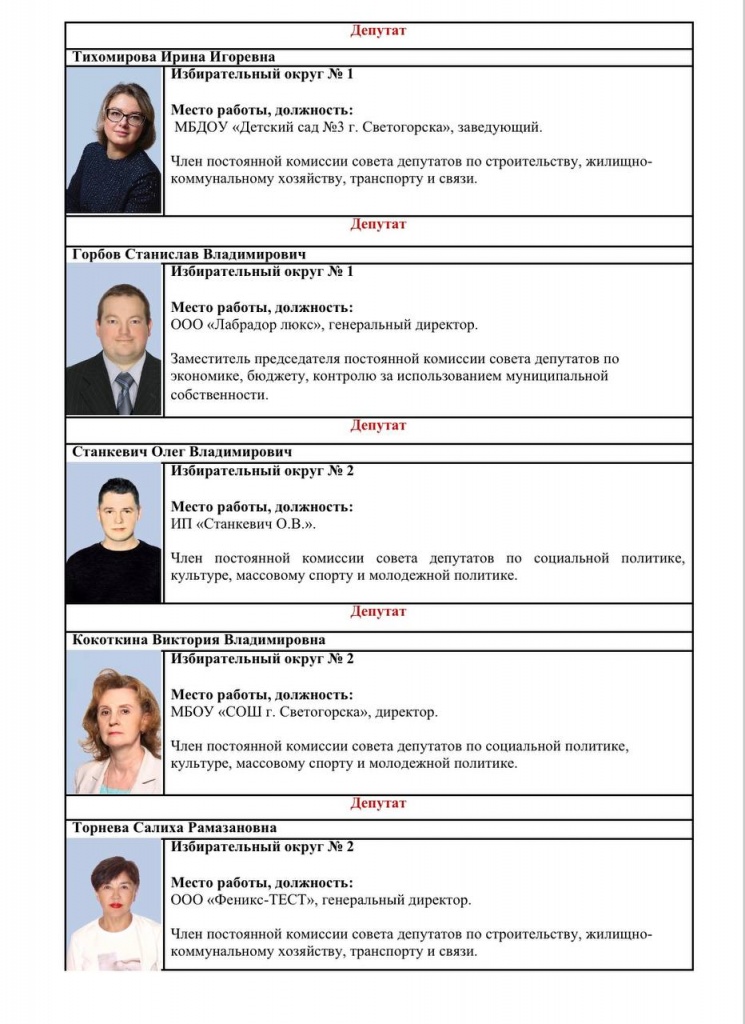 Депутат

Тихомирова Ирина Игоревна

Избирательный округ № 1

Место работы, должность:
МБДОУ «Детский сад №3 г. Светогорска», заведующий.

Член постоянной комиссии совета депутатов по строительству, жилищно-коммунальному хозяйству, транспорту и связи.

Депутат

Горбов Станислав Владимирович

Избирательный округ № 1

Место работы, должность:
ООО «Лабрадор люкс», генеральный директор.

Заместитель председателя постоянной комиссии совета депутатов по экономике, бюджету, контролю за использованием муниципальной собственности.

Депутат

Станкевич Олег Владимирович

Избирательный округ № 2

Место работы, должность:
ИП «Станкевич О.В.».

Член постоянной комиссии совета депутатов по социальной политике, культуре, массовому спорту и молодежной политике.

Депутат

Кокоткина Виктория Владимировна

Избирательный округ № 2

Место работы, должность:
МБОУ «СОШ г. Светогорска», директор.

Член постоянной комиссии совета депутатов по социальной политике, культуре, массовому спорту и молодежной политике.

Депутат

Торнева Салиха Рамазановна

Избирательный округ № 2

Место работы, должность:
ООО «Феникс-ТЕСТ», генеральный директор.

Член постоянной комиссии совета депутатов по строительству, жилищно-коммунальному хозяйству, транспорту и связи.